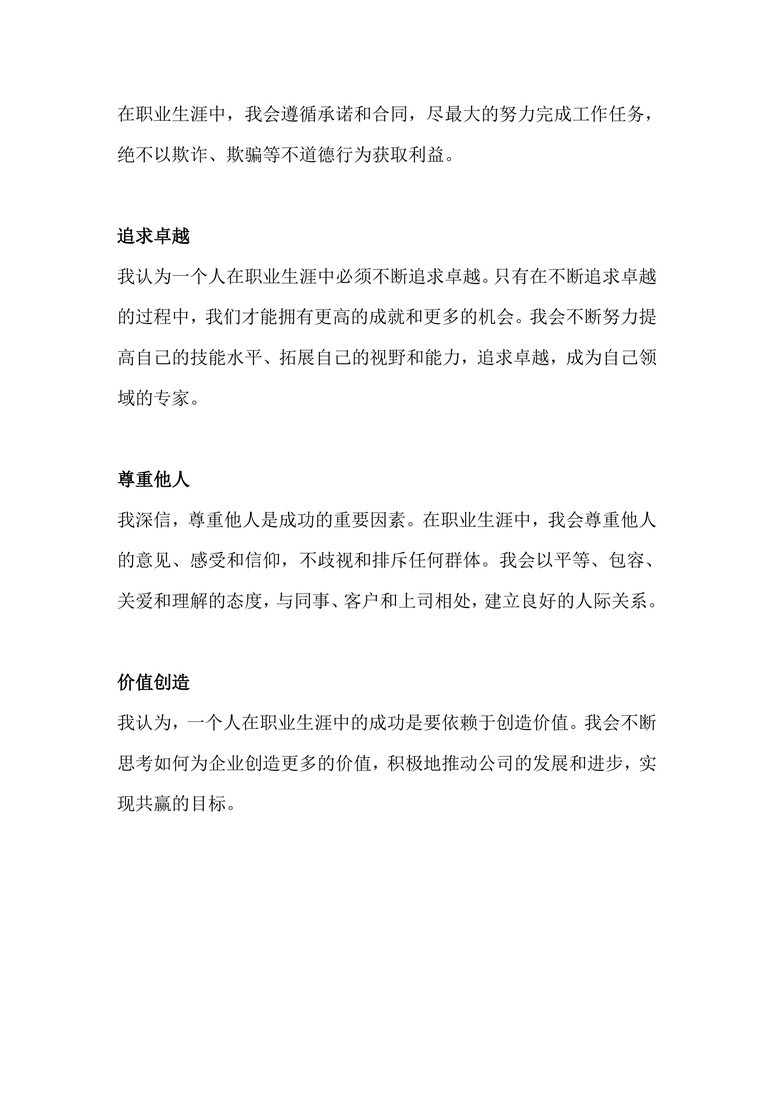 在职业生涯中，我会遵循承诺和合同，尽最大的努力完成工作任务，绝不以欺诈、欺骗等不道德行为获取利益。

追求卓越

我认为一个人在职业生涯中必须不断追求卓越。只有在不断追求卓越的过程中，我们才能拥有更高的成就和更多的机会。我会不断努力提高自己的技能水平、拓展自己的视野和能力，追求卓越，成为自己领域的专家。

尊重他人

我深信，尊重他人是成功的重要因素。在职业生涯中，我会尊重他人的意见、感受和信仰，不歧视和排斥任何群体。我会以平等、包容、关爱和理解的态度，与同事、客户和上司相处，建立良好的人际关系。

价值创造

我认为，一个人在职业生涯中的成功是要依赖于创造价值。我会不断思考如何为企业创造更多的价值，积极地推动公司的发展和进步，实现共赢的目标。